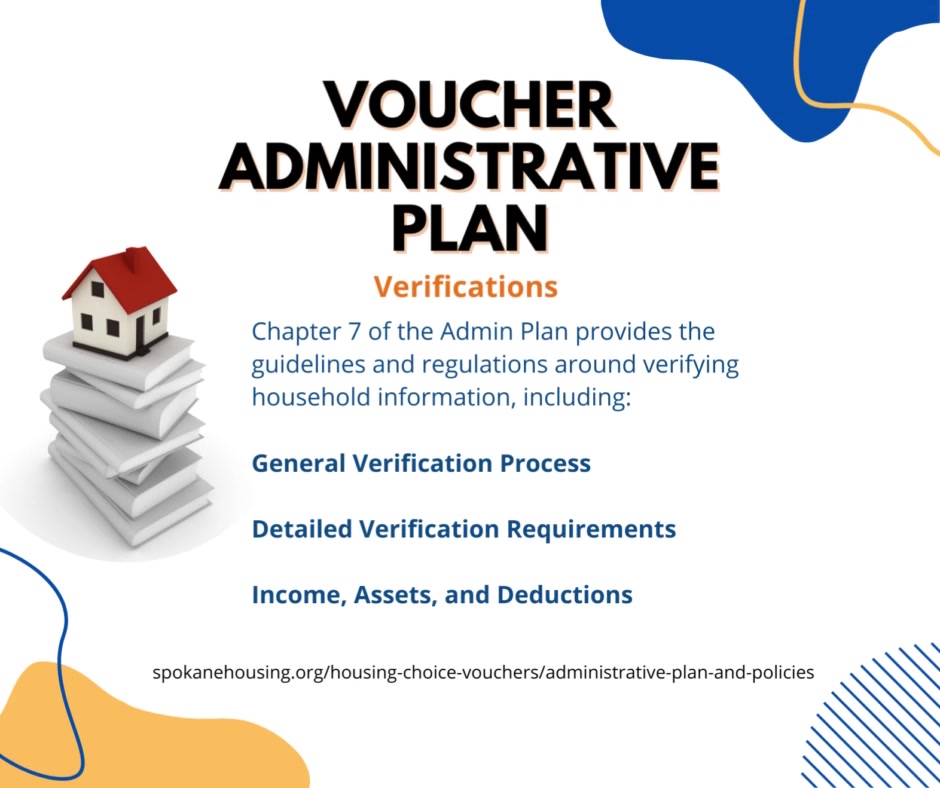 VOUCHER ADMINISTRATIVE PLAN

Verifications

Chapter 7 of the Admin Plan provides the guidelines and regulations around verifying household information, including:

General Verification Process

Detailed Verification Requirements

Income, Assets, and Deductions

spokanehousing.org/housing-choice-vouchers/administrative-plan-and-policies